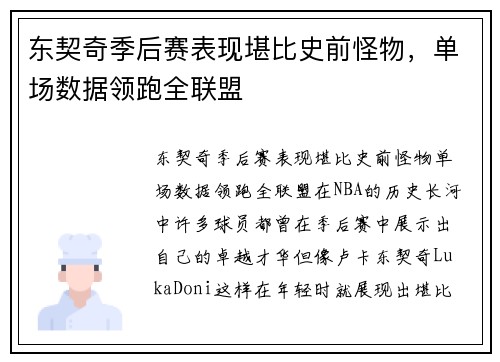 东契奇季后赛表现堪比史前怪物，单场数据领跑全联盟

东契奇季后赛表现堪比史前怪物单场数据领跑全联盟在NBA的历史长河中许多球员都曾在季后赛中展示出自己的卓越才华但像卢卡东契奇LukaDoni这样在年轻时就展现出堪比